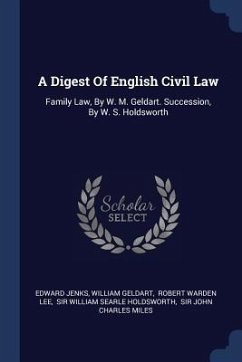 A Digest Of English Civil Law

Family Law, By W. M. Geldart. Succession, By W. S. Holdsworth

Scholar SELECT

EDWARD JENKS, WILLIAM GELDART, ROBERT WARDEN LEE, SIR WILLIAM SEARLE HOLDSWORTH, SIR JOHN CHARLES MILES